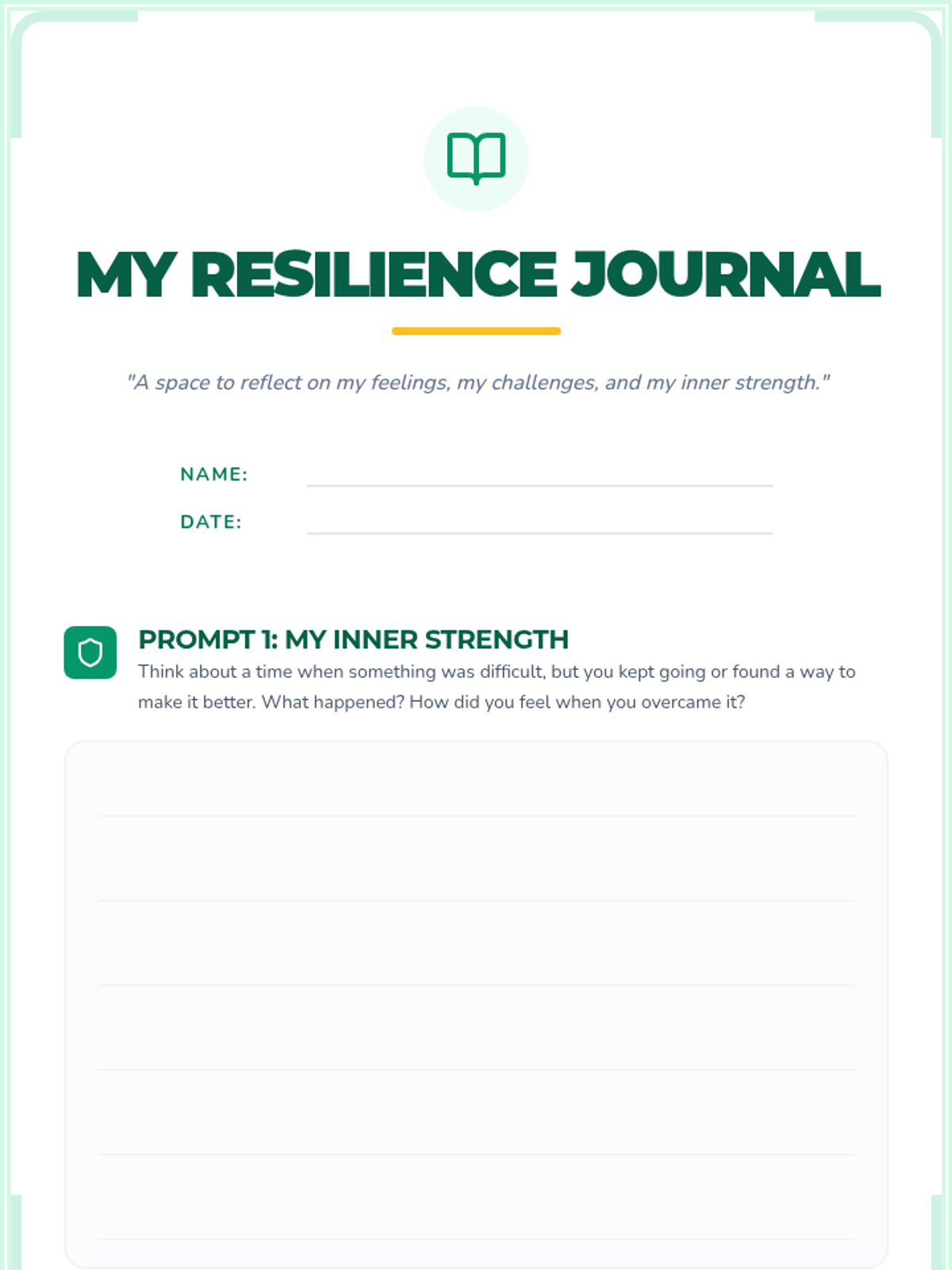 MY RESILIENCE JOURNAL

"A space to reflect on my feelings, my challenges, and my inner strength."

NAME:

DATE:

PROMPT 1: MY INNER STRENGTH

Think about a time when something was difficult, but you kept going or found a way to make it better. What happened? How did you feel when you overcame it?